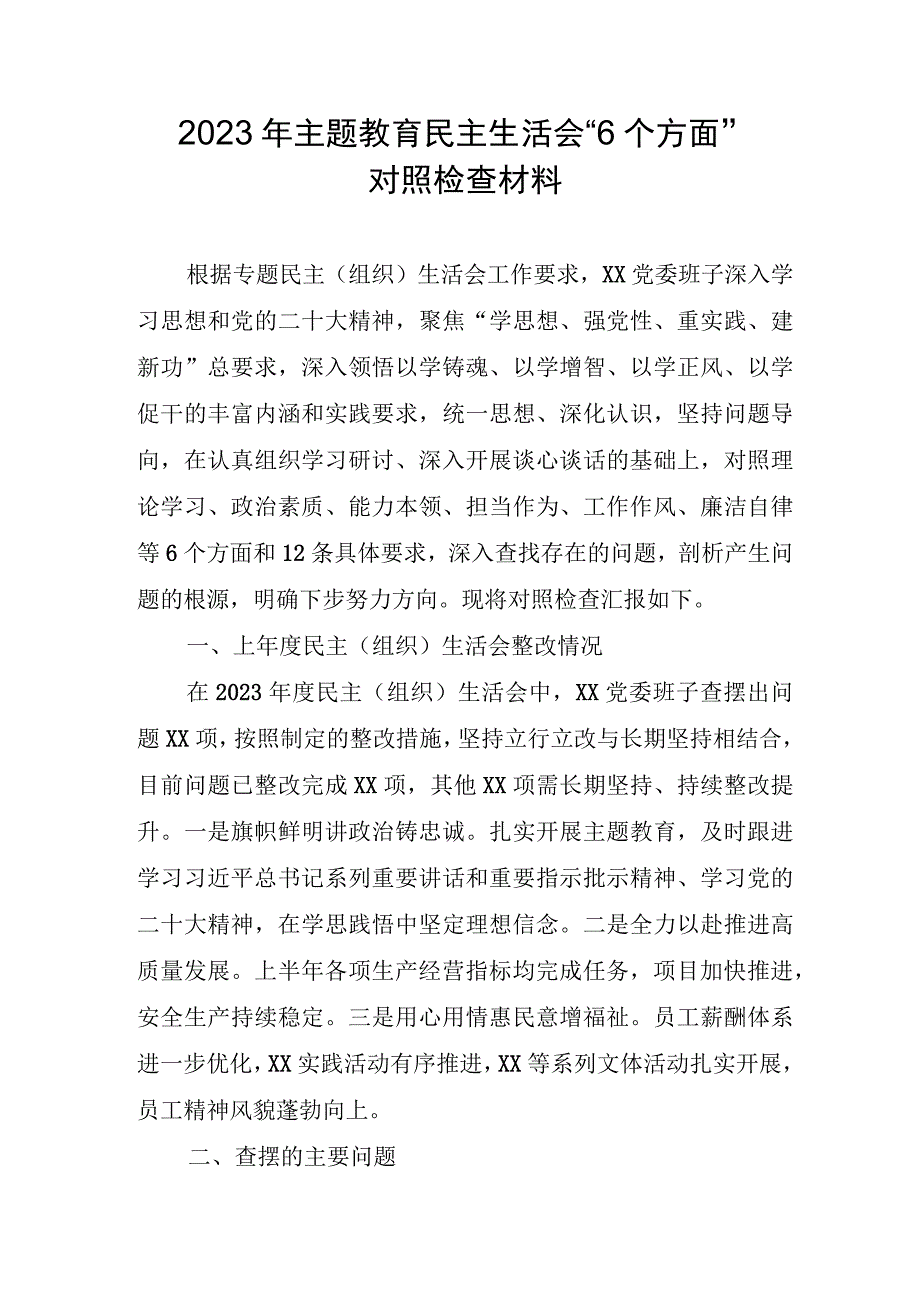 2023年主题教育民主生活会“6个方面”对照检查材料

根据专题民主（组织）生活会工作要求，XX党委班子深入学习思想和党的二十大精神，聚焦“学思想、强党性、重实践、建新功”总要求，深入领悟以学铸魂、以学增智、以学正风、以学促干的丰富内涵和实践要求，统一思想、深化认识，坚持问题导向，在认真组织学习研讨、深入开展谈心谈话的基础上，对照理论学习、政治素质、能力本领、担当作为、工作作风、廉洁自律等6个方面和12条具体要求，深入查找存在的问题，剖析产生问题的根源，明确下步努力方向。现将对照检查汇报如下。

一、上年度民主（组织）生活会整改情况

在2023年度民主（组织）生活会中，XX党委班子查摆出问题XX项，按照制定的整改措施，坚持立行立改与长期坚持相结合，目前问题已整改完成XX项，其他XX项需长期坚持、持续整改提升。一是旗帜鲜明讲政治铸忠诚。扎实开展主题教育，及时跟进学习习近平总书记系列重要讲话和重要指示批示精神、学习党的二十大精神，在学思践悟中坚定理想信念。二是全力以赴推进高质量发展。上半年各项生产经营指标均完成任务，项目加快推进，安全生产持续稳定。三是用心用情惠民意增福祉。员工薪酬体系进一步优化，XX实践活动有序推进，XX等系列文体活动扎实开展，员工精神风貌蓬勃向上。

二、查摆的主要问题